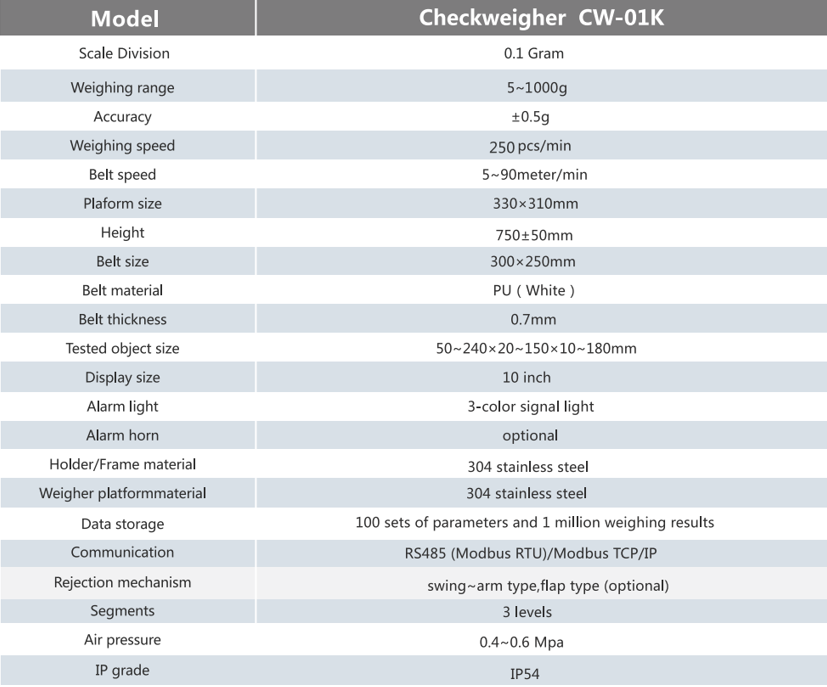 | Model | Checkweigher CW-01K |
|---|---|
| Scale Division | 0.1 Gram |
| Weighing range | 5~1000g |
| Accuracy | ±0.5g |
| Weighing speed | 250 pcs/min |
| Belt speed | 5~90meter/min |
| Plaform size | 330×310mm |
| Height | 750±50mm |
| Belt size | 300×250mm |
| Belt material | PU ( White ) |
| Belt thickness | 0.7mm |
| Tested object size | 50~240×20~150×10~180mm |
| Display size | 10 inch |
| Alarm light | 3-color signal light |
| Alarm horn | optional |
| Holder/Frame material | 304 stainless steel |
| Weigher platformmaterial | 304 stainless steel |
| Data storage | 100 sets of parameters and 1 million weighing results |
| Communication | RS485 (Modbus RTU)/Modbus TCP/IP |
| Rejection mechanism | swing~arm type,flap type (optional) |
| Segments | 3 levels |
| Air pressure | 0.4~0.6 Mpa |
| IP grade | IP54 |